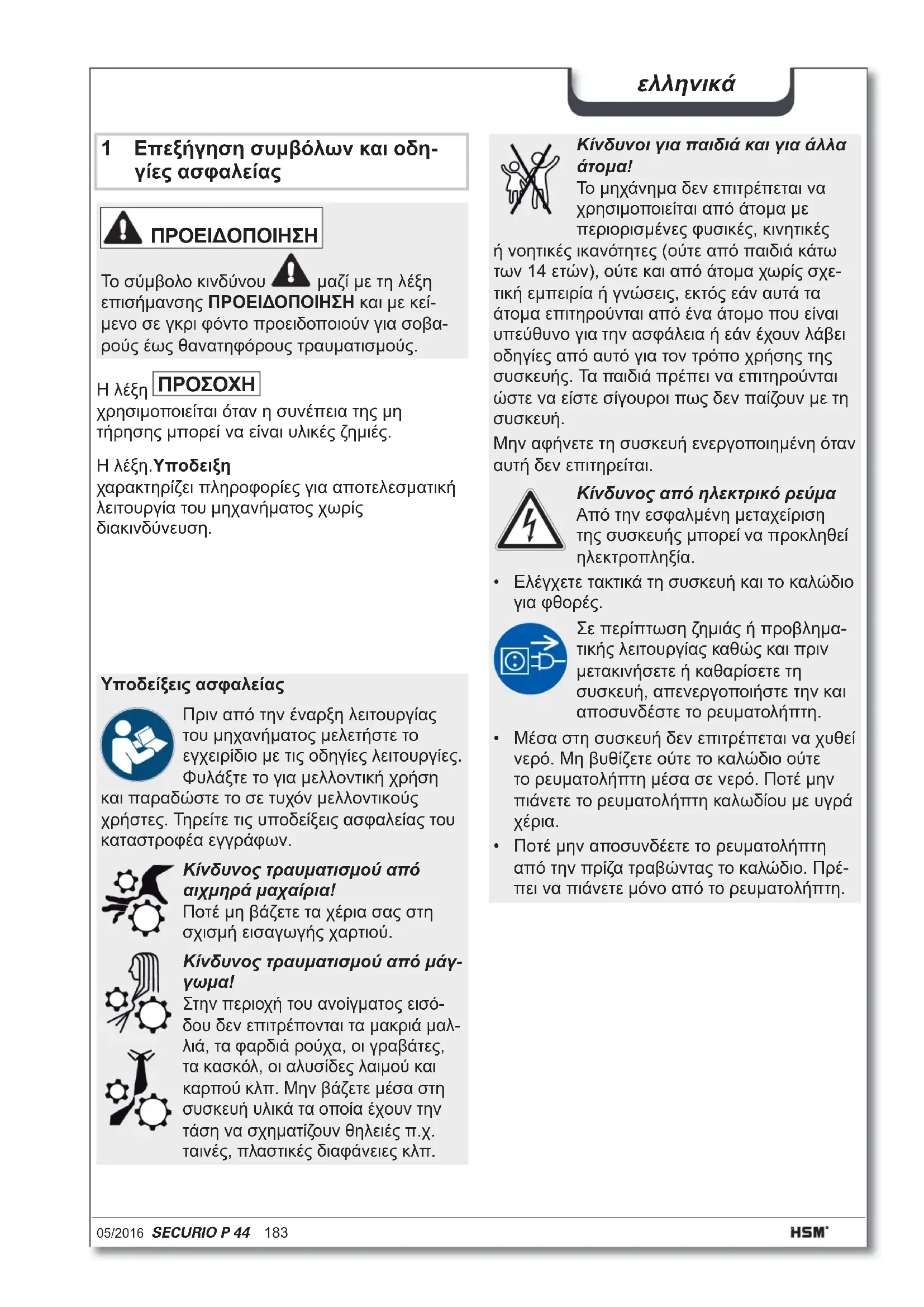 ελληνικά

1 Επεξήγηση συμβόλων και οδηγίες ασφαλείας

ΠΡΟΕΙΔΟΠΟΙΗΣΗ

Το σύμβολο κινδύνου μαζί με τη λέξη επισήμανσης ΠΡΟΕΙΔΟΠΟΙΗΣΗ και με κείμενο σε γκρι φόντο προειδοποιούν για σοβαρούς έως θανατηφόρους τραυματισμούς.

Η λέξη ΠΡΟΣΟΧΗ
χρησιμοποιείται όταν η συνέπεια της μη τήρησης μπορεί να είναι υλικές ζημιές.

Η λέξη.Υποδειξη
χαρακτηρίζει πληροφορίες για αποτελεσματική λειτουργία του μηχανήματος χωρίς διακινδύνευση.

Υποδείξεις ασφαλείας

Πριν από την έναρξη λειτουργίας του μηχανήματος μελετήστε το εγχειρίδιο με τις οδηγίες λειτουργίες. Φυλάξτε το για μελλοντική χρήση και παραδώστε το σε τυχόν μελλοντικούς χρήστες. Τηρείτε τις υποδείξεις ασφαλείας του καταστροφέα εγγράφων.

Κίνδυνος τραυματισμού από αιχμηρά μαχαίρια!
Ποτέ μη βάζετε τα χέρια σας στη σχισμή εισαγωγής χαρτιού.

Κίνδυνος τραυματισμού από μάγγωμα!
Στην περιοχή του ανοίγματος εισόδου δεν επιτρέπονται τα μακριά μαλλιά, τα φαρδιά ρούχα, οι γραβάτες, τα κασκόλ, οι αλυσίδες λαιμού και καρπού κλπ. Μην βάζετε μέσα στη συσκευή υλικά τα οποία έχουν την τάση να σχηματίζουν θηλειές π.χ. ταινές, πλαστικές διαφάνειες κλπ.

Κίνδυνοι για παιδιά και για άλλα άτομα!
Το μηχάνημα δεν επιτρέπεται να χρησιμοποιείται από άτομα με περιορισμένες φυσικές, κινητικές ή νοητικές ικανότητες (ούτε από παιδιά κάτω των 14 ετών), ούτε και από άτομα χωρίς σχετική εμπειρία ή γνώσεις, εκτός εάν αυτά τα άτομα επιτηρούνται από ένα άτομο που είναι υπεύθυνο για την ασφάλεια ή εάν έχουν λάβει οδηγίες από αυτό για τον τρόπο χρήσης της συσκευής. Τα παιδιά πρέπει να επιτηρούνται ώστε να είστε σίγουροι πως δεν παίζουν με τη συσκευή.
Μην αφήνετε τη συσκευή ενεργοποιημένη όταν αυτή δεν επιτηρείται.

Κίνδυνος από ηλεκτρικό ρεύμα
Από την εσφαλμένη μεταχείριση της συσκευής μπορεί να προκληθεί ηλεκτροπληξία.

• Ελέγχετε τακτικά τη συσκευή και το καλώδιο για φθορές.

Σε περίπτωση ζημιάς ή προβληματικής λειτουργίας καθώς και πριν μετακινήσετε ή καθαρίσετε τη συσκευή, απενεργοποιήστε την και αποσυνδέστε το ρευματολήπτη.

• Μέσα στη συσκευή δεν επιτρέπεται να χυθεί νερό. Μη βυθίζετε ούτε το καλώδιο ούτε το ρευματολήπτη μέσα σε νερό. Ποτέ μην πιάνετε το ρευματολήπτη καλωδίου με υγρά χέρια.
• Ποτέ μην αποσυνδέετε το ρευματολήπτη από την πρίζα τραβώντας το καλώδιο. Πρέπει να πιάνετε μόνο από το ρευματολήπτη.

05/2016 SECURIO P 44 183 HSM